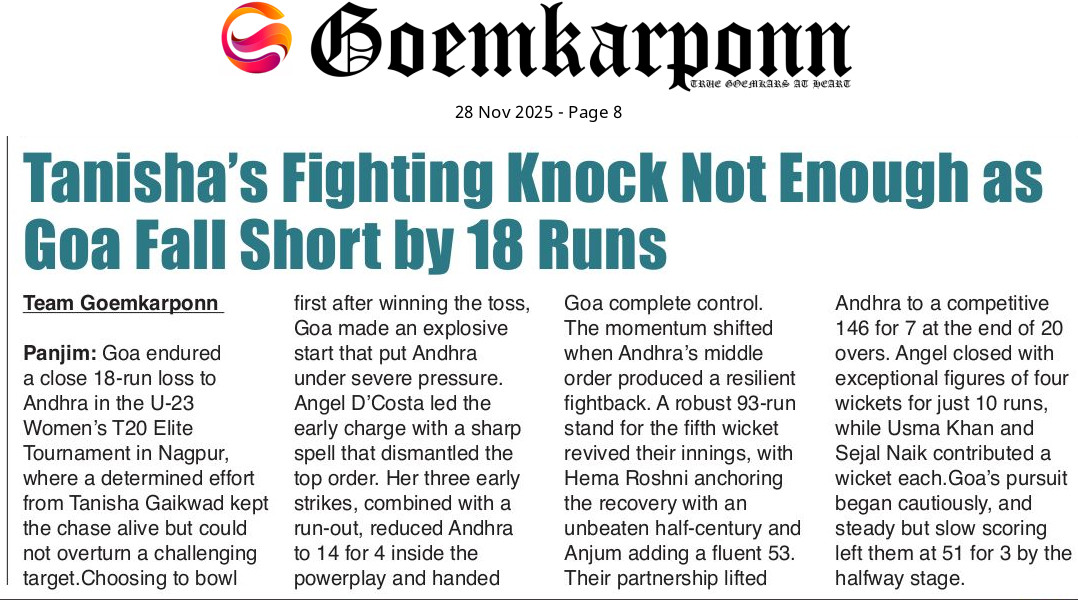 Goemkarponn
TRUE GOEMKARS AT HEART

28 Nov 2025 - Page 8

Tanisha's Fighting Knock Not Enough as Goa Fall Short by 18 Runs

Team Goemkarponn

Panjim: Goa endured a close 18-run loss to Andhra in the U-23 Women's T20 Elite Tournament in Nagpur, where a determined effort from Tanisha Gaikwad kept the chase alive but could not overturn a challenging target.Choosing to bowl first after winning the toss, Goa made an explosive start that put Andhra under severe pressure. Angel D'Costa led the early charge with a sharp spell that dismantled the top order. Her three early strikes, combined with a run-out, reduced Andhra to 14 for 4 inside the powerplay and handed Goa complete control. The momentum shifted when Andhra's middle order produced a resilient fightback. A robust 93-run stand for the fifth wicket revived their innings, with Hema Roshni anchoring the recovery with an unbeaten half-century and Anjum adding a fluent 53. Their partnership lifted Andhra to a competitive 146 for 7 at the end of 20 overs. Angel closed with exceptional figures of four wickets for just 10 runs, while Usma Khan and Sejal Naik contributed a wicket each.Goa's pursuit began cautiously, and steady but slow scoring left them at 51 for 3 by the halfway stage.